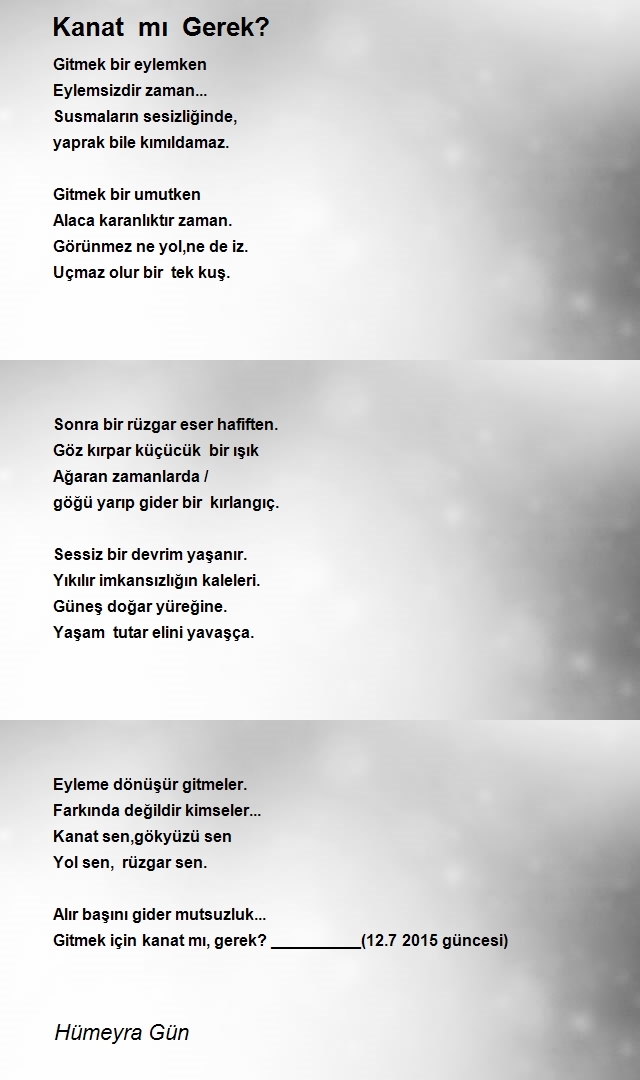 Kanat mı Gerek?

Gitmek bir eylemken
Eylemsizdir zaman...
Susmaların sesizliğinde,
yaprak bile kımıldamaz.

Gitmek bir umutken
Alaca karanlıktır zaman.
Görünmez ne yol,ne de iz.
Uçmaz olur bir tek kuş.

Sonra bir rüzgar eser hafiften.
Göz kırpar küçücük bir ışık
Ağaran zamanlarda /
göğü yarıp gider bir kırlangıç.

Sessiz bir devrim yaşanır.
Yıkılır imkansızlığın kaleleri.
Güneş doğar yüreğine.
Yaşam tutar elini yavaşça.

Eyleme dönüşür gitmeler.
Farkında değildir kimseler...
Kanat sen,gökyüzü sen
Yol sen, rüzgar sen.

Alır başını gider mutsuzluk...
Gitmek için kanat mı, gerek? ____(12.7 2015 güncesi)

Hümeyra Gün